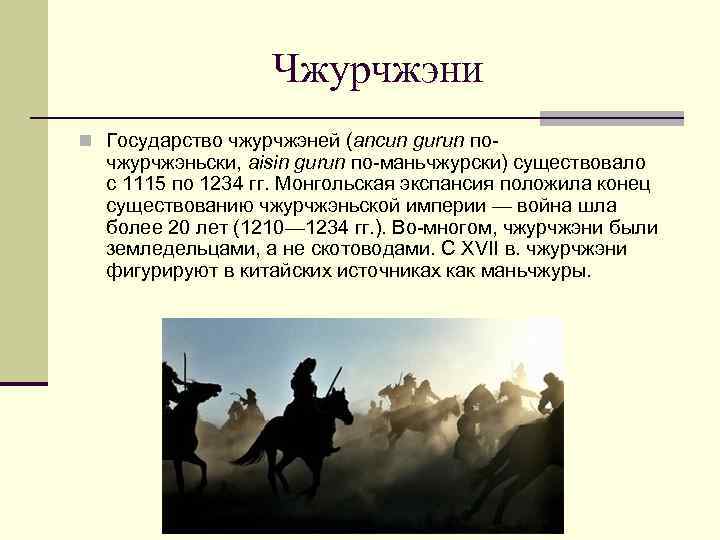 Чжурчжэни

Государство чжурчжэней (ancun gurun по-чжурчжэньски, aisin gurun по-маньчжурски) существовало с 1115 по 1234 гг. Монгольская экспансия положила конец существованию чжурчжэньской империи — война шла более 20 лет (1210—1234 гг.). Во-многом, чжурчжэни были земледельцами, а не скотоводами. С XVII в. чжурчжэни фигурируют в китайских источниках как маньчжуры.